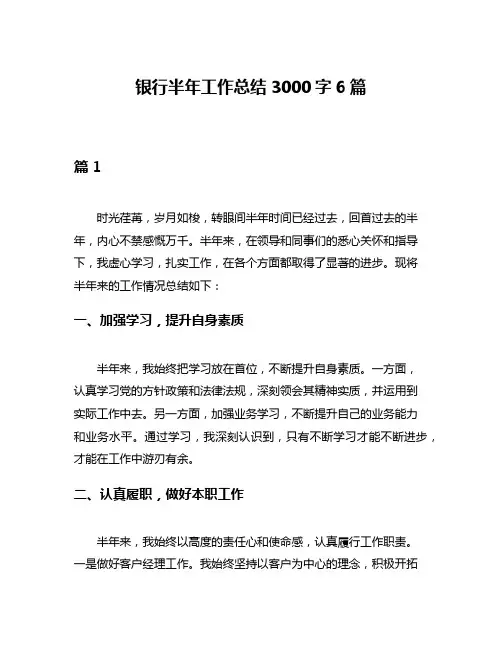 银行半年工作总结 3000 字 6 篇

篇 1

时光荏苒，岁月如梭，转眼间半年时间已经过去，回首过去的半年，内心不禁感慨万千。半年来，在领导和同事们的悉心关怀和指导下，我虚心学习，扎实工作，在各个方面都取得了显著的进步。现将半年来的工作情况总结如下：

一、加强学习，提升自身素质

半年来，我始终把学习放在首位，不断提升自身素质。一方面，认真学习党的方针政策和法律法规，深刻领会其精神实质，并运用到实际工作中去。另一方面，加强业务学习，不断提升自己的业务能力和业务水平。通过学习，我深刻认识到，只有不断学习才能不断进步，才能在工作中游刃有余。

二、认真履职，做好本职工作

半年来，我始终以高度的责任心和使命感，认真履行工作职责。一是做好客户经理工作。我始终坚持以客户为中心的理念，积极开拓